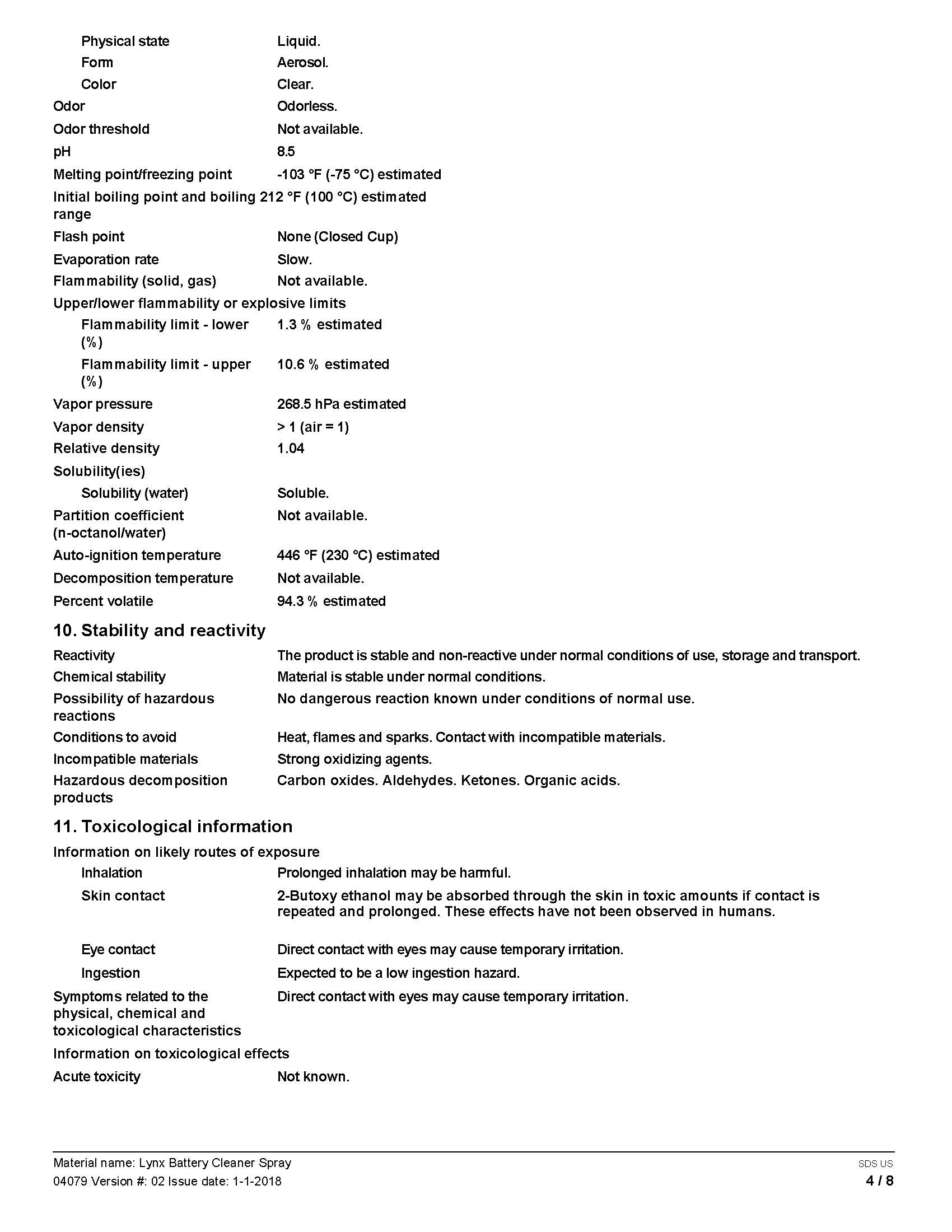 Physical state Liquid.
Form Aerosol.
Color Clear.
Odor Odorless.
Odor threshold Not available.
pH 8.5
Melting point/freezing point -103 °F (-75 °C) estimated
Initial boiling point and boiling range 212 °F (100 °C) estimated
Flash point None (Closed Cup)
Evaporation rate Slow.
Flammability (solid, gas) Not available.
Upper/lower flammability or explosive limits
Flammability limit - lower (%) 1.3 % estimated
Flammability limit - upper (%) 10.6 % estimated
Vapor pressure 268.5 hPa estimated
Vapor density > 1 (air = 1)
Relative density 1.04
Solubility(ies)
Solubility (water) Soluble.
Partition coefficient (n-octanol/water) Not available.
Auto-ignition temperature 446 °F (230 °C) estimated
Decomposition temperature Not available.
Percent volatile 94.3 % estimated

10. Stability and reactivity

Reactivity The product is stable and non-reactive under normal conditions of use, storage and transport.
Chemical stability Material is stable under normal conditions.
Possibility of hazardous reactions No dangerous reaction known under conditions of normal use.
Conditions to avoid Heat, flames and sparks. Contact with incompatible materials.
Incompatible materials Strong oxidizing agents.
Hazardous decomposition products Carbon oxides. Aldehydes. Ketones. Organic acids.

11. Toxicological information

Information on likely routes of exposure
Inhalation Prolonged inhalation may be harmful.
Skin contact 2-Butoxy ethanol may be absorbed through the skin in toxic amounts if contact is repeated and prolonged. These effects have not been observed in humans.
Eye contact Direct contact with eyes may cause temporary irritation.
Ingestion Expected to be a low ingestion hazard.
Symptoms related to the physical, chemical and toxicological characteristics Direct contact with eyes may cause temporary irritation.
Information on toxicological effects
Acute toxicity Not known.

Material name: Lynx Battery Cleaner Spray
04079 Version #: 02 Issue date: 1-1-2018
SDS US
4 / 8